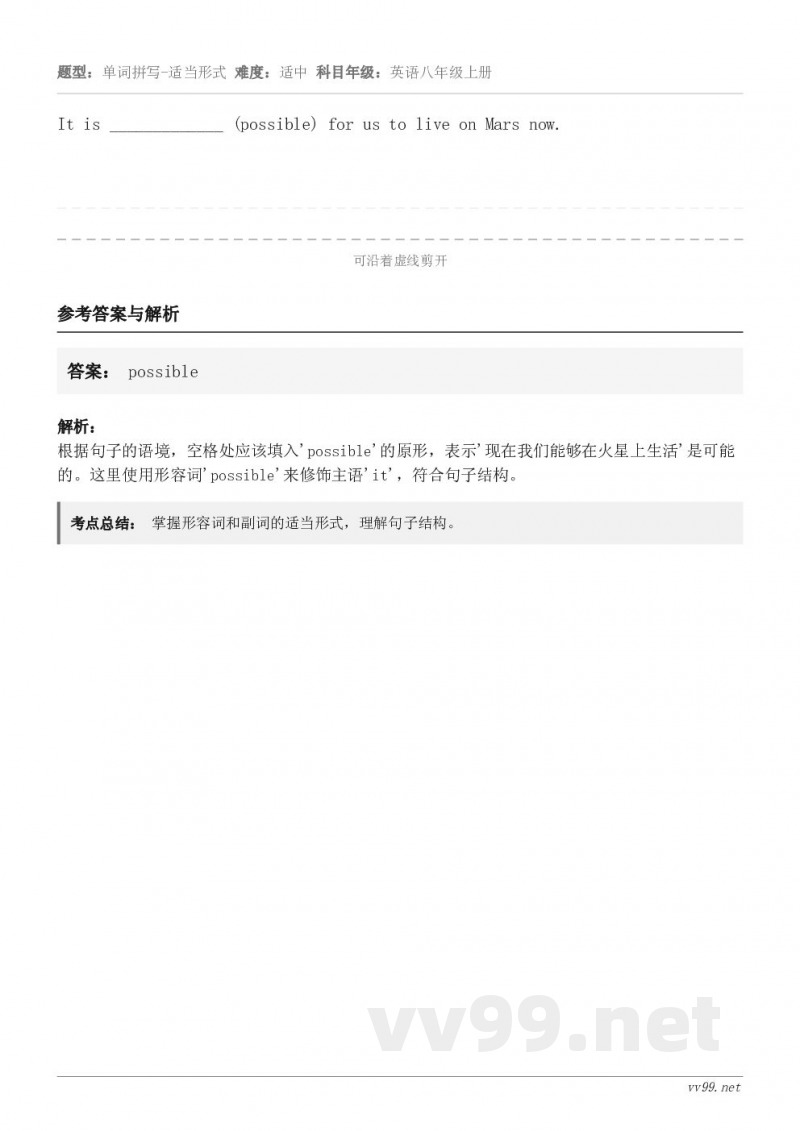 题型：单词拼写-适当形式 难度：适中 科目年级：英语八年级上册

It is ____________ (possible) for us to live on Mars now.

可沿着虚线剪开

参考答案与解析

答案： possible

解析：
根据句子的语境，空格处应该填入'possible'的原形，表示'现在我们能够在火星上生活'是可能的。这里使用形容词'possible'来修饰主语'it'，符合句子结构。

考点总结： 掌握形容词和副词的适当形式，理解句子结构。

vv99.net

vv99.net